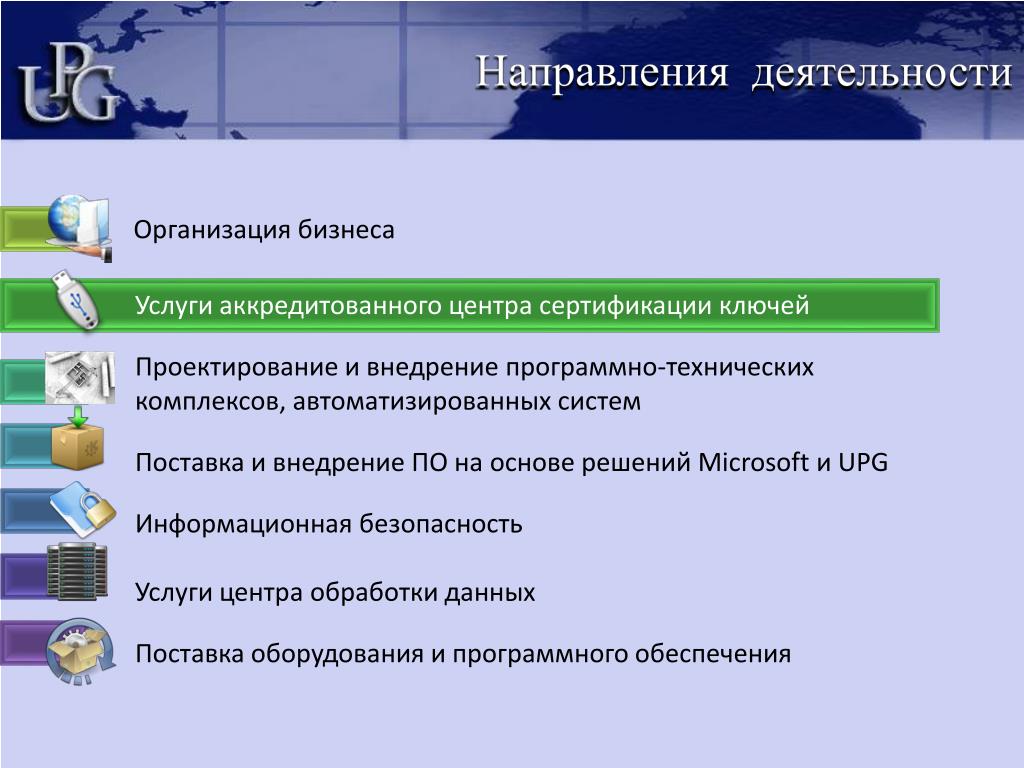 UPG

Направления деятельности

Организация бизнеса

Услуги аккредитованного центра сертификации ключей

Проектирование и внедрение программно-технических комплексов, автоматизированных систем

Поставка и внедрение ПО на основе решений Microsoft и UPG

Информационная безопасность

Услуги центра обработки данных

Поставка оборудования и программного обеспечения